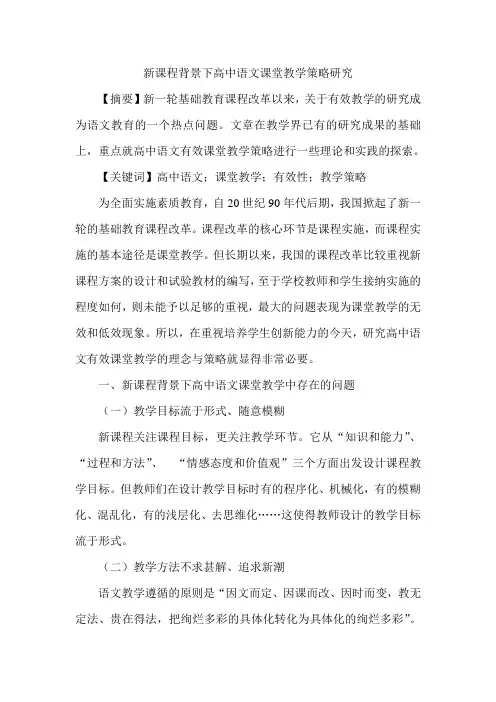 新课程背景下高中语文课堂教学策略研究

【摘要】新一轮基础教育课程改革以来，关于有效教学的研究成为语文教育的一个热点问题。文章在教学界已有的研究成果的基础上，重点就高中语文有效课堂教学策略进行一些理论和实践的探索。

【关键词】高中语文；课堂教学；有效性；教学策略

为全面实施素质教育，自20世纪90年代后期，我国掀起了新一轮的基础教育课程改革。课程改革的核心环节是课程实施，而课程实施的基本途径是课堂教学。但长期以来，我国的课程改革比较重视新课程方案的设计和试验教材的编写，至于学校教师和学生接纳实施的程度如何，则未能予以足够的重视，最大的问题表现为课堂教学的无效和低效现象。所以，在重视培养学生创新能力的今天，研究高中语文有效课堂教学的理念与策略就显得非常必要。

一、新课程背景下高中语文课堂教学中存在的问题

（一）教学目标流于形式、随意模糊

新课程关注课程目标，更关注教学环节。它从“知识和能力”、“过程和方法”、 “情感态度和价值观”三个方面出发设计课程教学目标。但教师们在设计教学目标时有的程序化、机械化，有的模糊化、混乱化，有的浅层化、去思维化……这使得教师设计的教学目标流于形式。

（二）教学方法不求甚解、追求新潮

语文教学遵循的原则是“因文而定、因课而改、因时而变，教无定法、贵在得法，把绚烂多彩的具体化转化为具体化的绚烂多彩”。